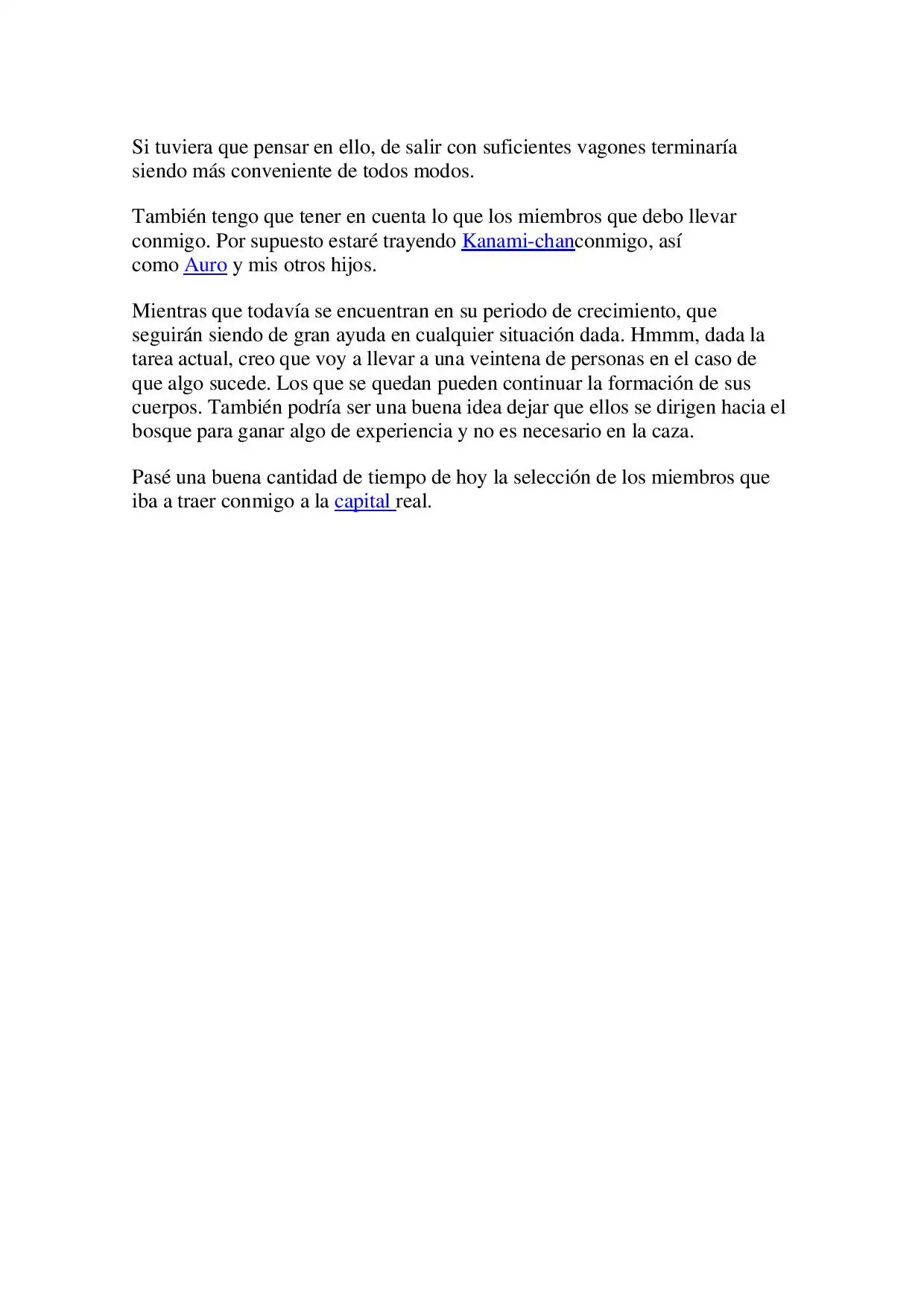 Si tuviera que pensar en ello, de salir con suficientes vagones terminaría siendo más conveniente de todos modos.

También tengo que tener en cuenta lo que los miembros que debo llevar conmigo. Por supuesto estaré trayendo Kanami-chanconmigo, así como Auro y mis otros hijos.

Mientras que todavía se encuentran en su periodo de crecimiento, que seguirán siendo de gran ayuda en cualquier situación dada. Hmmm, dada la tarea actual, creo que voy a llevar a una veintena de personas en el caso de que algo sucede. Los que se quedan pueden continuar la formación de sus cuerpos. También podría ser una buena idea dejar que ellos se dirigen hacia el bosque para ganar algo de experiencia y no es necesario en la caza.

Pasé una buena cantidad de tiempo de hoy la selección de los miembros que iba a traer conmigo a la capital real.